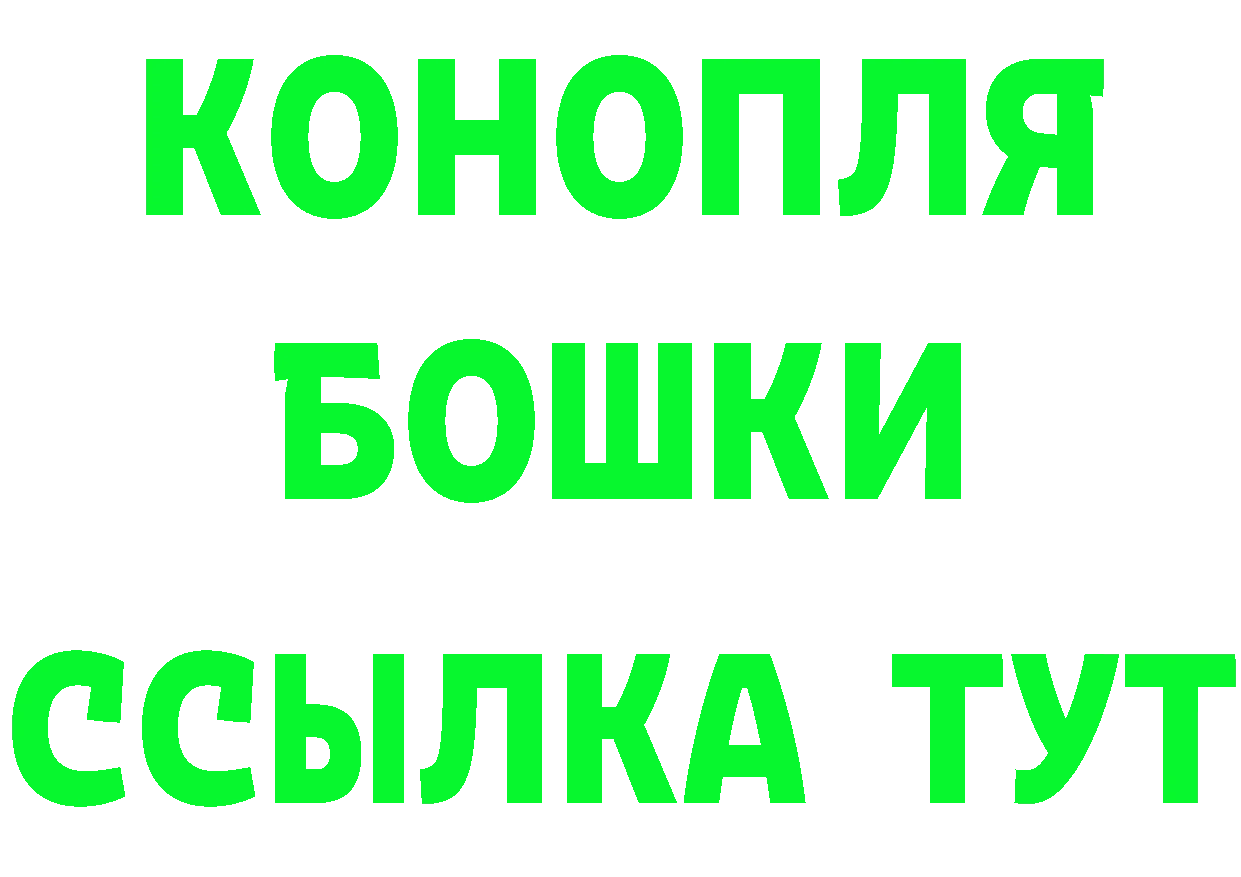 КОНОПЛЯ

БОШКИ

ССЫЛКА ТУТ